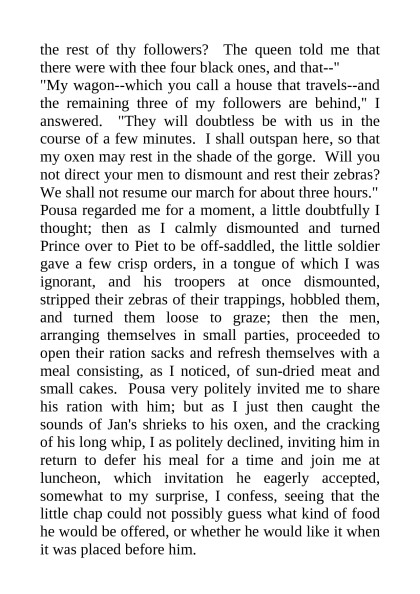 the rest of thy followers? The queen told me that there were with thee four black ones, and that--"
"My wagon--which you call a house that travels--and the remaining three of my followers are behind," I answered. "They will doubtless be with us in the course of a few minutes. I shall outspan here, so that my oxen may rest in the shade of the gorge. Will you not direct your men to dismount and rest their zebras? We shall not resume our march for about three hours."
Pousa regarded me for a moment, a little doubtfully I thought; then as I calmly dismounted and turned Prince over to Piet to be off-saddled, the little soldier gave a few crisp orders, in a tongue of which I was ignorant, and his troopers at once dismounted, stripped their zebras of their trappings, hobbled them, and turned them loose to graze; then the men, arranging themselves in small parties, proceeded to open their ration sacks and refresh themselves with a meal consisting, as I noticed, of sun-dried meat and small cakes. Pousa very politely invited me to share his ration with him; but as I just then caught the sounds of Jan's shrieks to his oxen, and the cracking of his long whip, I as politely declined, inviting him in return to defer his meal for a time and join me at luncheon, which invitation he eagerly accepted, somewhat to my surprise, I confess, seeing that the little chap could not possibly guess what kind of food he would be offered, or whether he would like it when it was placed before him.